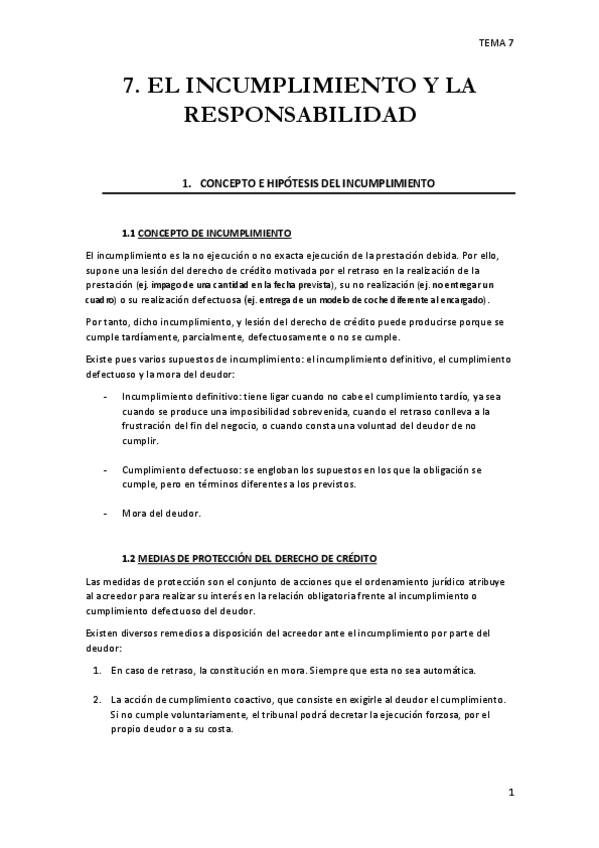 TEMA 7

7. EL INCUMPLIMIENTO Y LA RESPONSABILIDAD

1. CONCEPTO E HIPÓTESIS DEL INCUMPLIMIENTO

1.1 CONCEPTO DE INCUMPLIMIENTO

El incumplimiento es la no ejecución o no exacta ejecución de la prestación debida. Por ello, supone una lesión del derecho de crédito motivada por el retraso en la realización de la prestación (ej. impago de una cantidad en la fecha prevista), su no realización (ej. no entregar un cuadro) o su realización defectuosa (ej. entrega de un modelo de coche diferente al encargado).

Por tanto, dicho incumplimiento, y lesión del derecho de crédito puede producirse porque se cumple tardíamente, parcialmente, defectuosamente o no se cumple.

Existe pues varios supuestos de incumplimiento: el incumplimiento definitivo, el cumplimiento defectuoso y la mora del deudor:

- Incumplimiento definitivo: tiene ligar cuando no cabe el cumplimiento tardío, ya sea cuando se produce una imposibilidad sobrevenida, cuando el retraso conlleva a la frustración del fin del negocio, o cuando consta una voluntad del deudor de no cumplir.

- Cumplimiento defectuoso: se engloban los supuestos en los que la obligación se cumple, pero en términos diferentes a los previstos.

- Mora del deudor.

1.2 MEDIAS DE PROTECCIÓN DEL DERECHO DE CRÉDITO

Las medidas de protección son el conjunto de acciones que el ordenamiento jurídico atribuye al acreedor para realizar su interés en la relación obligatoria frente al incumplimiento o cumplimiento defectuoso del deudor.

Existen diversos remedios a disposición del acreedor ante el incumplimiento por parte del deudor:

1. En caso de retraso, la constitución en mora. Siempre que esta no sea automática.

2. La acción de cumplimiento coactivo, que consiste en exigirle al deudor el cumplimiento. Si no cumple voluntariamente, el tribunal podrá decretar la ejecución forzosa, por el propio deudor o a su costa.

1